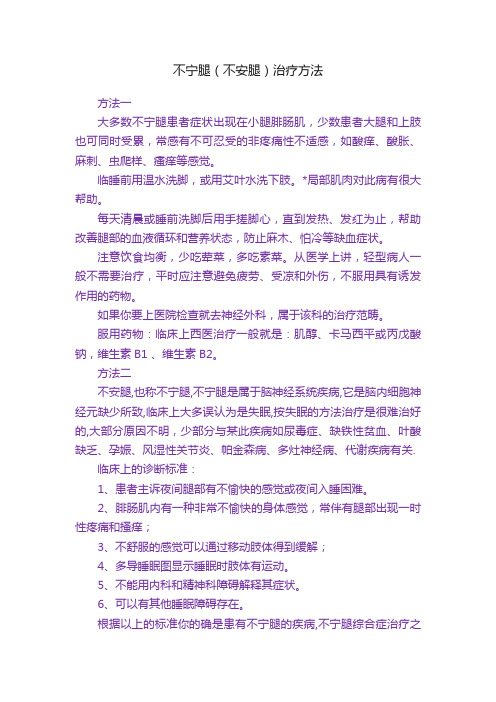 不宁腿（不安腿）治疗方法

方法一

大多数不宁腿患者症状出现在小腿腓肠肌，少数患者大腿和上肢也可同时受累，常感有不可忍受的非疼痛性不适感，如酸痒、酸胀、麻刺、虫爬样、瘙痒等感觉。

临睡前用温水洗脚，或用艾叶水洗下肢。*局部肌肉对此病有很大帮助。

每天清晨或睡前洗脚后用手搓脚心，直到发热、发红为止，帮助改善腿部的血液循环和营养状态，防止麻木、怕冷等缺血症状。

注意饮食均衡，少吃荤菜，多吃素菜。从医学上讲，轻型病人一般不需要治疗，平时应注意避免疲劳、受凉和外伤，不服用具有诱发作用的药物。

如果你要上医院检查就去神经外科，属于该科的治疗范畴。

服用药物：临床上西医治疗一般就是：肌醇、卡马西平或丙戊酸钠，维生素 B1 、维生素 B2。

方法二

不安腿,也称不宁腿,不宁腿是属于脑神经系统疾病,它是脑内细胞神经元缺少所致,临床上大多误认为是失眠,按失眠的方法治疗是很难治好的,大部分原因不明，少部分与某此疾病如尿毒症、缺铁性贫血、叶酸缺乏、孕娠、风湿性关节炎、帕金森病、多灶神经病、代谢疾病有关.

临床上的诊断标准：

1、患者主诉夜间腿部有不愉快的感觉或夜间入睡困难。

2、腓肠肌内有一种非常不愉快的身体感觉，常伴有腿部出现一时性疼痛和搔痒；

3、不舒服的感觉可以通过移动肢体得到缓解；

4、多导睡眠图显示睡眠时肢体有运动。

5、不能用内科和精神科障碍解释其症状。

6、可以有其他睡眠障碍存在。

根据以上的标准你的确是患有不宁腿的疾病,不宁腿综合症治疗之